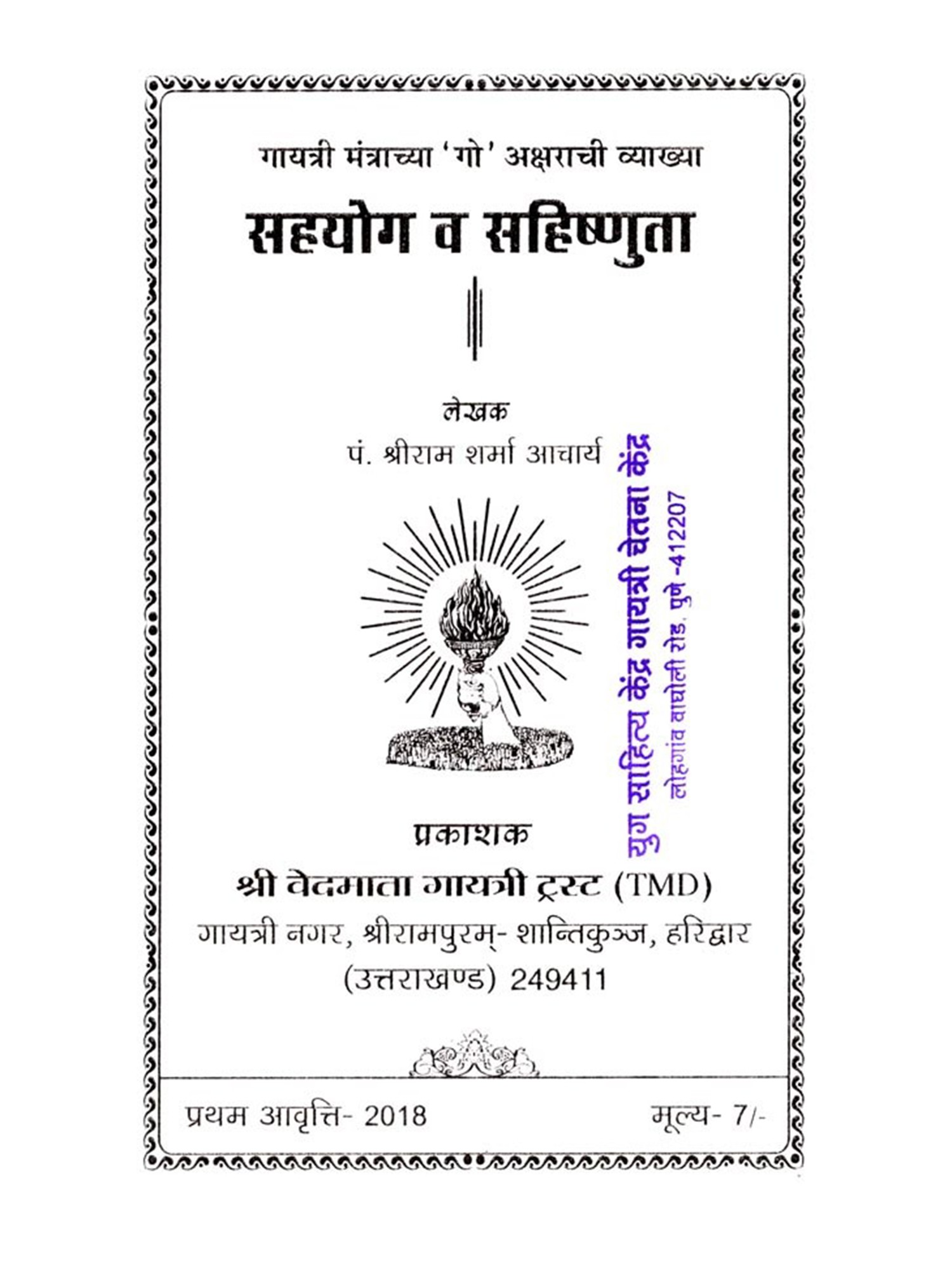 गायत्री मंत्राच्या 'गो' अक्षराची व्याख्या

सहयोग व सहिष्णुता

लेखक
पं. श्रीराम शर्मा आचार्य

प्रकाशक
श्री वेदमाता गायत्री ट्रस्ट (TMD)
गायत्री नगर, श्रीरामपुरम्- शान्तिकुञ्ज, हरिद्वार
(उत्तराखण्ड) 249411

प्रथम आवृत्ति- 2018 मूल्य- 7/-

युग साहित्य केंद्र गायत्री चेतना केंद्र
लोहगांव वाघोली रोड, पुणे -412207